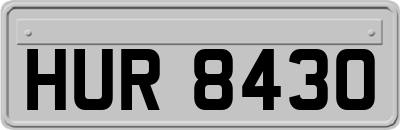 HUR 8430